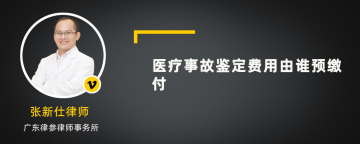 v

张新仕律师

广东律参律师事务所

医疗事故鉴定费用由谁预缴付